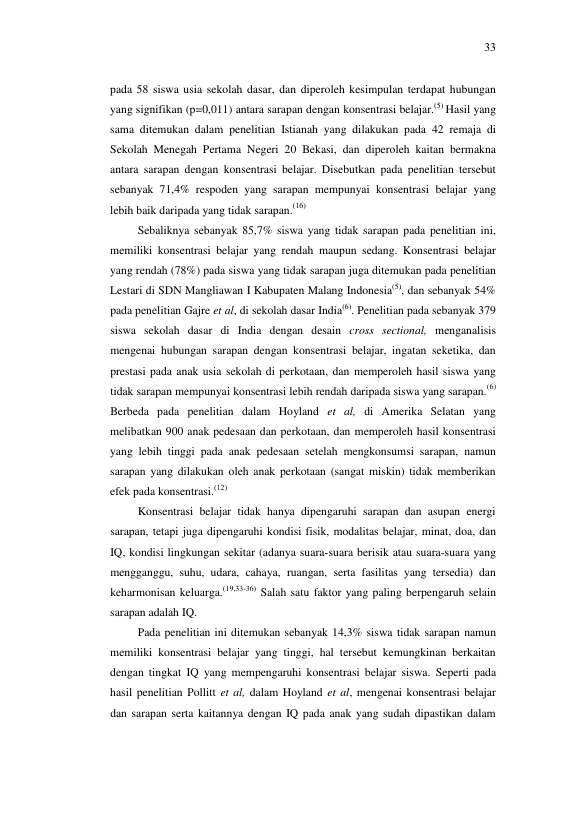 33

pada 58 siswa usia sekolah dasar, dan diperoleh kesimpulan terdapat hubungan yang signifikan (p=0,011) antara sarapan dengan konsentrasi belajar.$^{(5)}$ Hasil yang sama ditemukan dalam penelitian Istianah yang dilakukan pada 42 remaja di Sekolah Menegah Pertama Negeri 20 Bekasi, dan diperoleh kaitan bermakna antara sarapan dengan konsentrasi belajar. Disebutkan pada penelitian tersebut sebanyak 71,4% respoden yang sarapan mempunyai konsentrasi belajar yang lebih baik daripada yang tidak sarapan.$^{(16)}$

Sebaliknya sebanyak 85,7% siswa yang tidak sarapan pada penelitian ini, memiliki konsentrasi belajar yang rendah maupun sedang. Konsentrasi belajar yang rendah (78%) pada siswa yang tidak sarapan juga ditemukan pada penelitian Lestari di SDN Mangliawan I Kabupaten Malang Indonesia$^{(5)}$, dan sebanyak 54% pada penelitian Gajre et al, di sekolah dasar India$^{(6)}$. Penelitian pada sebanyak 379 siswa sekolah dasar di India dengan desain cross sectional, menganalisis mengenai hubungan sarapan dengan konsentrasi belajar, ingatan seketika, dan prestasi pada anak usia sekolah di perkotaan, dan memperoleh hasil siswa yang tidak sarapan mempunyai konsentrasi lebih rendah daripada siswa yang sarapan.$^{(6)}$ Berbeda pada penelitian dalam Hoyland et al, di Amerika Selatan yang melibatkan 900 anak pedesaan dan perkotaan, dan memperoleh hasil konsentrasi yang lebih tinggi pada anak pedesaan setelah mengkonsumsi sarapan, namun sarapan yang dilakukan oleh anak perkotaan (sangat miskin) tidak memberikan efek pada konsentrasi.$^{(12)}$

Konsentrasi belajar tidak hanya dipengaruhi sarapan dan asupan energi sarapan, tetapi juga dipengaruhi kondisi fisik, modalitas belajar, minat, doa, dan IQ, kondisi lingkungan sekitar (adanya suara-suara berisik atau suara-suara yang mengganggu, suhu, udara, cahaya, ruangan, serta fasilitas yang tersedia) dan keharmonisan keluarga.$^{(19,33-36)}$ Salah satu faktor yang paling berpengaruh selain sarapan adalah IQ.

Pada penelitian ini ditemukan sebanyak 14,3% siswa tidak sarapan namun memiliki konsentrasi belajar yang tinggi, hal tersebut kemungkinan berkaitan dengan tingkat IQ yang mempengaruhi konsentrasi belajar siswa. Seperti pada hasil penelitian Pollitt et al, dalam Hoyland et al, mengenai konsentrasi belajar dan sarapan serta kaitannya dengan IQ pada anak yang sudah dipastikan dalam